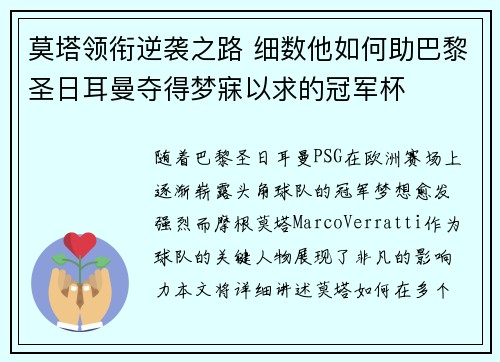 莫塔领衔逆袭之路 细数他如何助巴黎圣日耳曼夺得梦寐以求的冠军杯

随着巴黎圣日耳曼PSG在欧洲赛场上逐渐崭露头角球队的冠军梦想愈发强烈而摩根莫塔MarcoVerratti作为球队的关键人物展现了非凡的影响力本文将详细讲述莫塔如何在多个